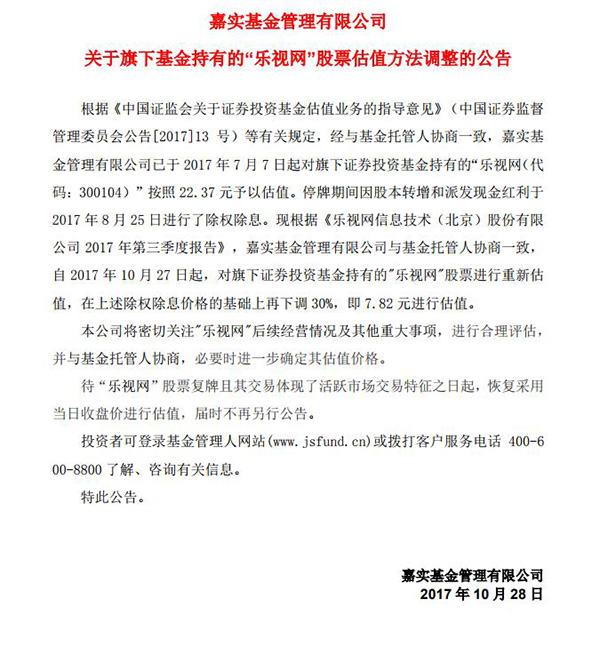 嘉实基金管理有限公司

关于旗下基金持有的“乐视网”股票估值方法调整的公告

根据《中国证监会关于证券投资基金估值业务的指导意见》（中国证券监督管理委员会公告[2017]13号）等有关规定，经与基金托管人协商一致，嘉实基金管理有限公司已于2017年7月7日起对旗下证券投资基金持有的“乐视网（代码：300104）”按照22.37元予以估值。停牌期间因股本转增和派发现金红利于2017年8月25日进行了除权除息。现根据《乐视网信息技术（北京）股份有限公司2017年第三季度报告》，嘉实基金管理有限公司与基金托管人协商一致，自2017年10月27日起，对旗下证券投资基金持有的“乐视网”股票进行重新估值，在上述除权除息价格的基础上再下调30%，即7.82元进行估值。

本公司将密切关注“乐视网”后续经营情况及其他重大事项，进行合理评估，并与基金托管人协商，必要时进一步确定其估值价格。

待“乐视网”股票复牌且其交易体现了活跃市场交易特征之日起，恢复采用当日收盘价进行估值，届时不再另行公告。

投资者可登录基金管理人网站(www.jsfund.cn)或拨打客户服务电话400-600-8800了解、咨询有关信息。

特此公告。

嘉实基金管理有限公司
2017年10月28日